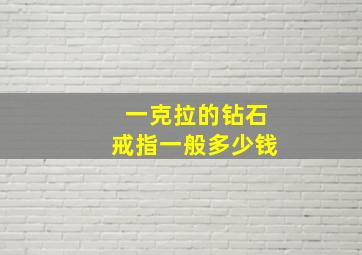 一克拉的钻石
戒指一般多少钱